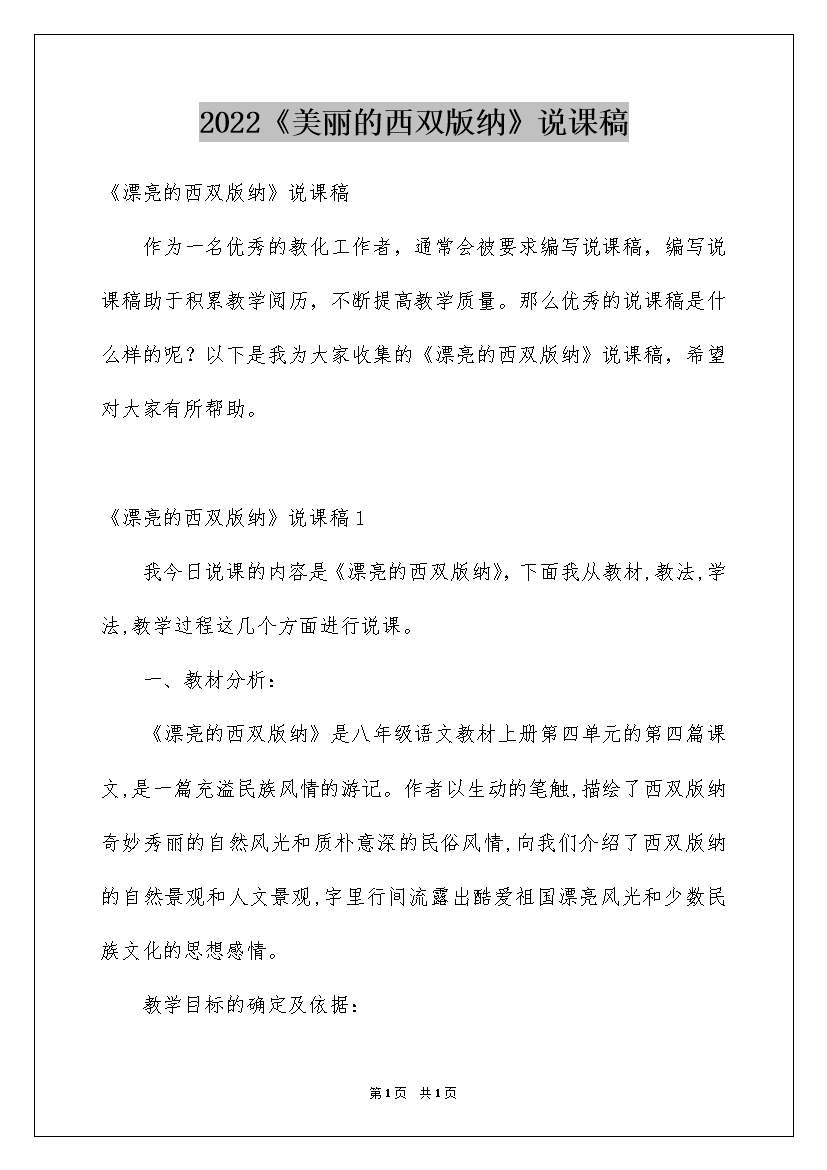 2022《美丽的西双版纳》说课稿

《漂亮的西双版纳》说课稿

作为一名优秀的教化工作者，通常会被要求编写说课稿，编写说课稿助于积累教学阅历，不断提高教学质量。那么优秀的说课稿是什么样的呢？以下是我为大家收集的《漂亮的西双版纳》说课稿，希望对大家有所帮助。

《漂亮的西双版纳》说课稿1

我今日说课的内容是《漂亮的西双版纳》,下面我从教材,教法,学法,教学过程这几个方面进行说课。

一、教材分析：

《漂亮的西双版纳》是八年级语文教材上册第四单元的第四篇课文,是一篇充溢民族风情的游记。作者以生动的笔触,描绘了西双版纳奇妙秀丽的自然风光和质朴意深的民俗风情,向我们介绍了西双版纳的自然景观和人文景观,字里行间流露出酷爱祖国漂亮风光和少数民族文化的思想感情。

教学目标的确定及依据：

第1页 共1页